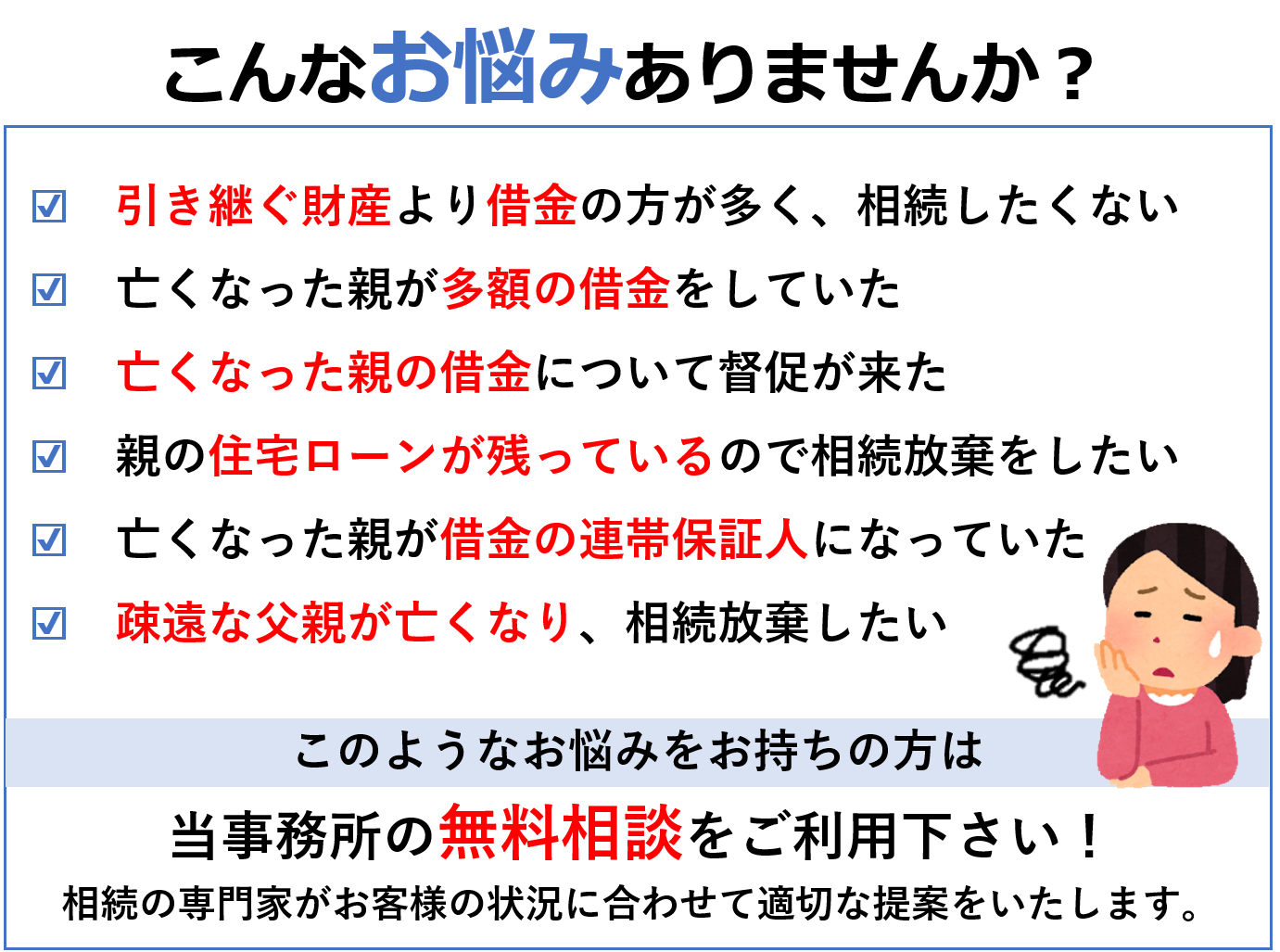 こんなお悩みありませんか？

☑ 引き継ぐ財産より借金の方が多く、相続したくない
☑ 亡くなった親が多額の借金をしていた
☑ 亡くなった親の借金について督促が来た
☑ 親の住宅ローンが残っているので相続放棄をしたい
☑ 亡くなった親が借金の連帯保証人になっていた
☑ 疎遠な父親が亡くなり、相続放棄したい

このようなお悩みをお持ちの方は

当事務所の無料相談をご利用下さい！

相続の専門家がお客様の状況に合わせて適切な提案をいたします。